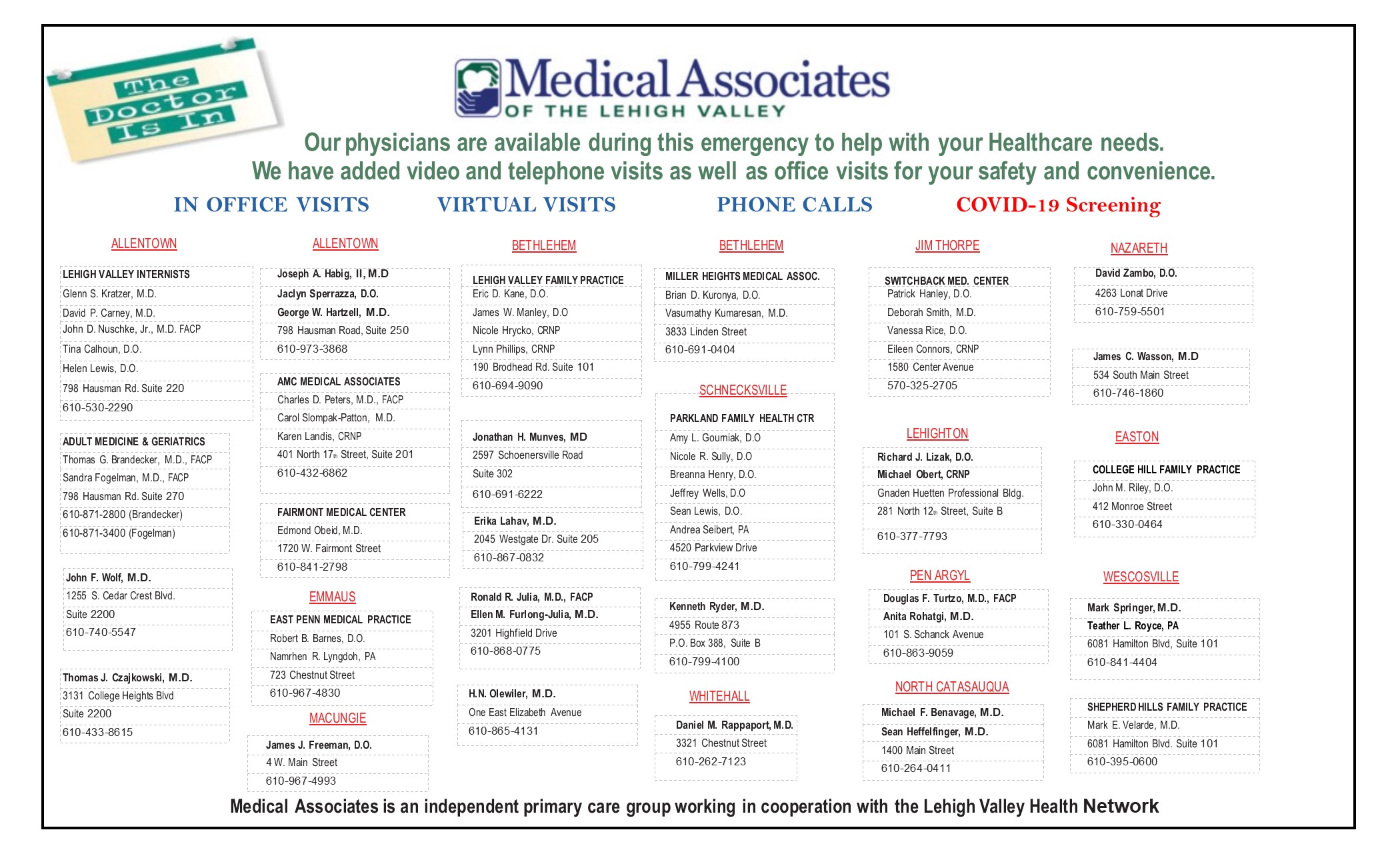 The Doctor Is In

Medical Associates
OF THE LEHIGH VALLEY

Our physicians are available during this emergency to help with your Healthcare needs.
We have added video and telephone visits as well as office visits for your safety and convenience.

IN OFFICE VISITS    VIRTUAL VISITS    PHONE CALLS    COVID-19 Screening

ALLENTOWN

LEHIGH VALLEY INTERNISTS
Glenn S. Kratzer, M.D.
David P. Carney, M.D.
John D. Nuschke, Jr., M.D. FACP
Tina Calhoun, D.O.
Helen Lewis, D.O.
798 Hausman Rd. Suite 220
610-530-2290

ADULT MEDICINE & GERIATRICS
Thomas G. Brandecker, M.D., FACP
Sandra Fogelman, M.D., FACP
798 Hausman Rd. Suite 270
610-871-2800 (Brandecker)
610-871-3400 (Fogelman)

John F. Wolf, M.D.
1255 S. Cedar Crest Blvd.
Suite 2200
610-740-5547

Thomas J. Czajkowski, M.D.
3131 College Heights Blvd
Suite 2200
610-433-8615

ALLENTOWN

Joseph A. Habig, II, M.D
Jaclyn Sperrazza, D.O.
George W. Hartzell, M.D.
798 Hausman Road, Suite 250
610-973-3868

AMC MEDICAL ASSOCIATES
Charles D. Peters, M.D., FACP
Carol Slompak-Patton, M.D.
Karen Landis, CRNP
401 North 17th Street, Suite 201
610-432-6862

FAIRMONT MEDICAL CENTER
Edmond Obeid, M.D.
1720 W. Fairmont Street
610-841-2798

EMMAUS

EAST PENN MEDICAL PRACTICE
Robert B. Barnes, D.O.
Namrhen R. Lyngdoh, PA
723 Chestnut Street
610-967-4830

MACUNGIE

James J. Freeman, D.O.
4 W. Main Street
610-967-4993

BETHLEHEM

LEHIGH VALLEY FAMILY PRACTICE
Eric D. Kane, D.O.
James W. Manley, D.O
Nicole Hrycko, CRNP
Lynn Phillips, CRNP
190 Brodhead Rd. Suite 101
610-694-9090

Jonathan H. Munves, MD
2597 Schoenersville Road
Suite 302
610-691-6222

Erika Lahav, M.D.
2045 Westgate Dr. Suite 205
610-867-0832

Ronald R. Julia, M.D., FACP
Ellen M. Furlong-Julia, M.D.
3201 Highfield Drive
610-868-0775

H.N. Olewiler, M.D.
One East Elizabeth Avenue
610-865-4131

BETHLEHEM

MILLER HEIGHTS MEDICAL ASSOC.
Brian D. Kuronya, D.O.
Vasumathy Kumaresan, M.D.
3833 Linden Street
610-691-0404

SCHNECKSVILLE

PARKLAND FAMILY HEALTH CTR
Amy L. Gourniak, D.O
Nicole R. Sully, D.O
Breanna Henry, D.O.
Jeffrey Wells, D.O
Sean Lewis, D.O.
Andrea Seibert, PA
4520 Parkview Drive
610-799-4241

Kenneth Ryder, M.D.
4955 Route 873
P.O. Box 388, Suite B
610-799-4100

WHITEHALL

Daniel M. Rappaport, M.D.
3321 Chestnut Street
610-262-7123

JIM THORPE

SWITCHBACK MED. CENTER
Patrick Hanley, D.O.
Deborah Smith, M.D.
Vanessa Rice, D.O.
Eileen Connors, CRNP
1580 Center Avenue
570-325-2705

LEHIGHTON

Richard J. Lizak, D.O.
Michael Obert, CRNP
Gnaden Huetten Professional Bldg.
281 North 12th Street, Suite B
610-377-7793

PEN ARGYL

Douglas F. Turtzo, M.D., FACP
Anita Rohatgi, M.D.
101 S. Schanck Avenue
610-863-9059

NORTH CATASAUQUA

Michael F. Benavage, M.D.
Sean Heffelfinger, M.D.
1400 Main Street
610-264-0411

NAZARETH

David Zambo, D.O.
4263 Lonat Drive
610-759-5501

James C. Wasson, M.D
534 South Main Street
610-746-1860

EASTON

COLLEGE HILL FAMILY PRACTICE
John M. Riley, D.O.
412 Monroe Street
610-330-0464

WESCOSVILLE

Mark Springer, M.D.
Teather L. Royce, PA
6081 Hamilton Blvd, Suite 101
610-841-4404

SHEPHERD HILLS FAMILY PRACTICE
Mark E. Velarde, M.D.
6081 Hamilton Blvd. Suite 101
610-395-0600

Medical Associates is an independent primary care group working in cooperation with the Lehigh Valley Health Network